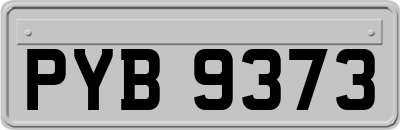 PYB 9373